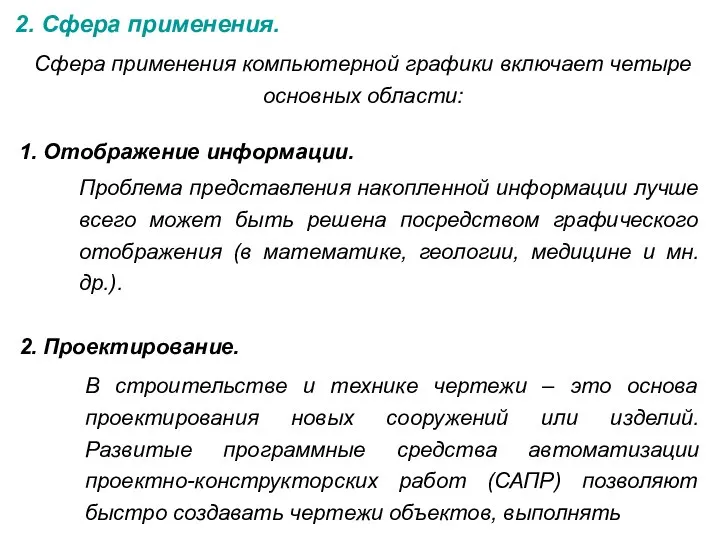 2. Сфера применения.

Сфера применения компьютерной графики включает четыре основных области:

1. Отображение информации.

Проблема представления накопленной информации лучше всего может быть решена посредством графического отображения (в математике, геологии, медицине и мн. др.).

2. Проектирование.

В строительстве и технике чертежи – это основа проектирования новых сооружений или изделий. Развитые программные средства автоматизации проектно-конструкторских работ (САПР) позволяют быстро создавать чертежи объектов, выполнять